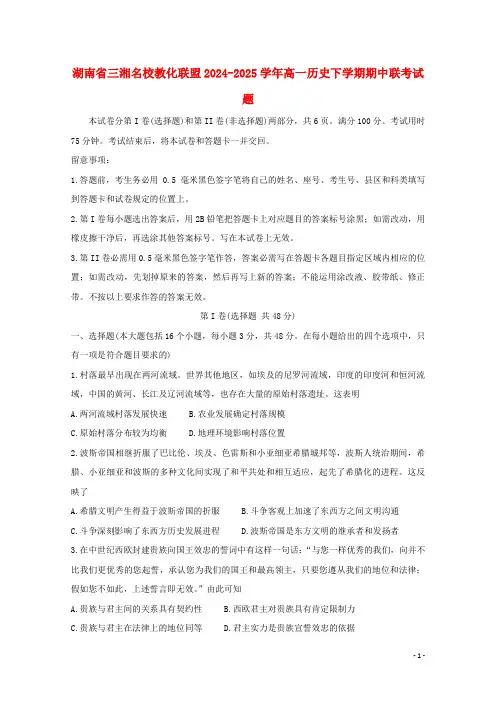 湖南省三湘名校教化联盟2024-2025学年高一历史下学期期中联考试题

本试卷分第I卷(选择题)和第II卷(非选择题)两部分，共6页。满分100分。考试用时75分钟。考试结束后，将本试卷和答题卡一并交回。

留意事项：

1.答题前，考生务必用 0.5 毫米黑色签字笔将自己的姓名、座号、考生号、县区和科类填写到答题卡和试卷规定的位置上。

2.第I卷每小题选出答案后，用2B铅笔把答题卡上对应题目的答案标号涂黑；如需改动，用橡皮擦干净后，再选涂其他答案标号。写在本试卷上无效。

3.第II卷必需用0.5毫米黑色签字笔作答，答案必需写在答题卡各题目指定区域内相应的位置；如需改动，先划掉原来的答案，然后再写上新的答案；不能运用涂改液、胶带纸、修正带。不按以上要求作答的答案无效。

第I卷(选择题 共48分)

一、选择题(本大题包括16个小题，每小题3分，共48分。在每小题给出的四个选项中，只有一项是符合题目要求的)

1.村落最早出现在两河流域。世界其他地区，如埃及的尼罗河流域，印度的印度河和恒河流域，中国的黄河、长江及辽河流域等，也存在大量的原始村落遗址。这表明

A.两河流域村落发展快速　　B.农业发展确定村落规模

C.原始村落分布较为均衡　　D.地理环境影响村落位置

2.波斯帝国相继折服了巴比伦、埃及、色雷斯和小亚细亚希腊城邦等，波斯人统治期间，希腊、小亚细亚和波斯的多种文化间实现了和平共处和相互适应，起先了希腊化的进程。这反映了

A.希腊文明产生得益于波斯帝国的折服　　B.斗争客观上加速了东西方之间文明沟通

C.斗争深刻影响了东西方历史发展进程　　D.波斯帝国是东方文明的继承者和发扬者

3.在中世纪西欧封建贵族向国王效忠的誓词中有这样一句话：“与您一样优秀的我们，向并不比我们更优秀的您起誓，承认您为我们的国王和最高领主，只要您遵从我们的地位和法律；假如您不如此，上述誓言即无效。”由此可知

A.贵族与君主间的关系具有契约性　　B.西欧君主对贵族具有肯定限制力

C.贵族与君主在法律上的地位同等　　D.君主实力是贵族宣誓效忠的依据

- 1 -